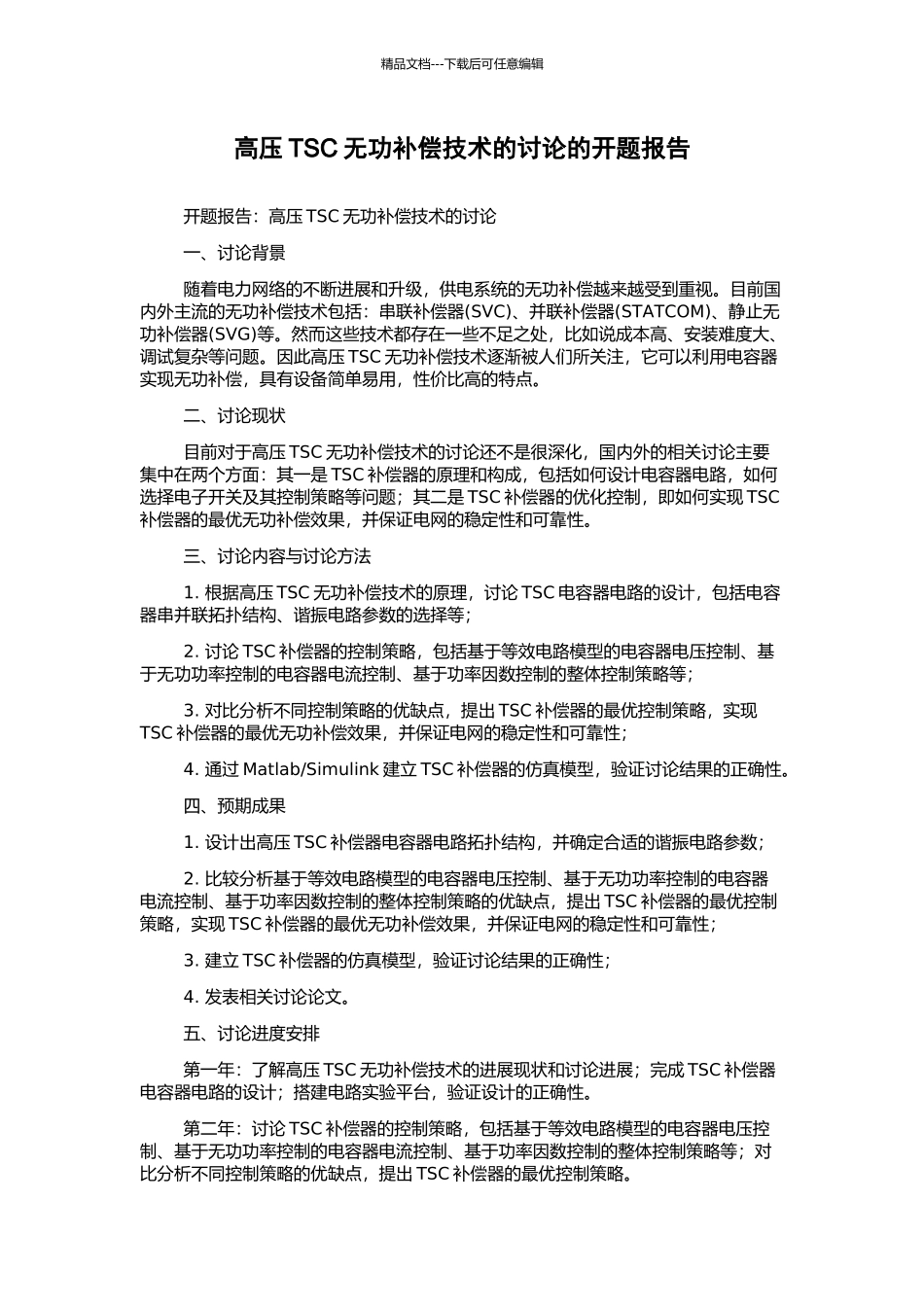 精品文档---下载后可任意编辑

高压 TSC 无功补偿技术的讨论的开题报告

开题报告：高压 TSC 无功补偿技术的讨论

一、讨论背景

随着电力网络的不断进展和升级，供电系统的无功补偿越来越受到重视。目前国内外主流的无功补偿技术包括：串联补偿器(SVC)、并联补偿器(STATCOM)、静止无功补偿器(SVG)等。然而这些技术都存在一些不足之处，比如说成本高、安装难度大、调试复杂等问题。因此高压 TSC 无功补偿技术逐渐被人们所关注，它可以利用电容器实现无功补偿，具有设备简单易用，性价比高的特点。

二、讨论现状

目前对于高压 TSC 无功补偿技术的讨论还不是很深化，国内外的相关讨论主要集中在两个方面：其一是 TSC 补偿器的原理和构成，包括如何设计电容器电路，如何选择电子开关及其控制策略等问题；其二是 TSC 补偿器的优化控制，即如何实现 TSC 补偿器的最优无功补偿效果，并保证电网的稳定性和可靠性。

三、讨论内容与讨论方法

1. 根据高压 TSC 无功补偿技术的原理，讨论 TSC 电容器电路的设计，包括电容器串并联拓扑结构、谐振电路参数的选择等；

2. 讨论 TSC 补偿器的控制策略，包括基于等效电路模型的电容器电压控制、基于无功功率控制的电容器电流控制、基于功率因数控制的整体控制策略等；

3. 对比分析不同控制策略的优缺点，提出 TSC 补偿器的最优控制策略，实现 TSC 补偿器的最优无功补偿效果，并保证电网的稳定性和可靠性；

4. 通过 Matlab/Simulink 建立 TSC 补偿器的仿真模型，验证讨论结果的正确性。

四、预期成果

1. 设计出高压 TSC 补偿器电容器电路拓扑结构，并确定合适的谐振电路参数；

2. 比较分析基于等效电路模型的电容器电压控制、基于无功功率控制的电容器电流控制、基于功率因数控制的整体控制策略的优缺点，提出 TSC 补偿器的最优控制策略，实现 TSC 补偿器的最优无功补偿效果，并保证电网的稳定性和可靠性；

3. 建立 TSC 补偿器的仿真模型，验证讨论结果的正确性；

4. 发表相关讨论论文。

五、讨论进度安排

第一年：了解高压 TSC 无功补偿技术的进展现状和讨论进展；完成 TSC 补偿器电容器电路的设计；搭建电路实验平台，验证设计的正确性。

第二年：讨论 TSC 补偿器的控制策略，包括基于等效电路模型的电容器电压控制、基于无功功率控制的电容器电流控制、基于功率因数控制的整体控制策略等；对比分析不同控制策略的优缺点，提出 TSC 补偿器的最优控制策略。